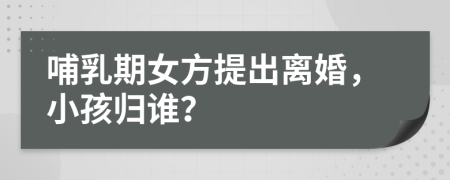 哺乳期女方提出离婚，小孩归谁？